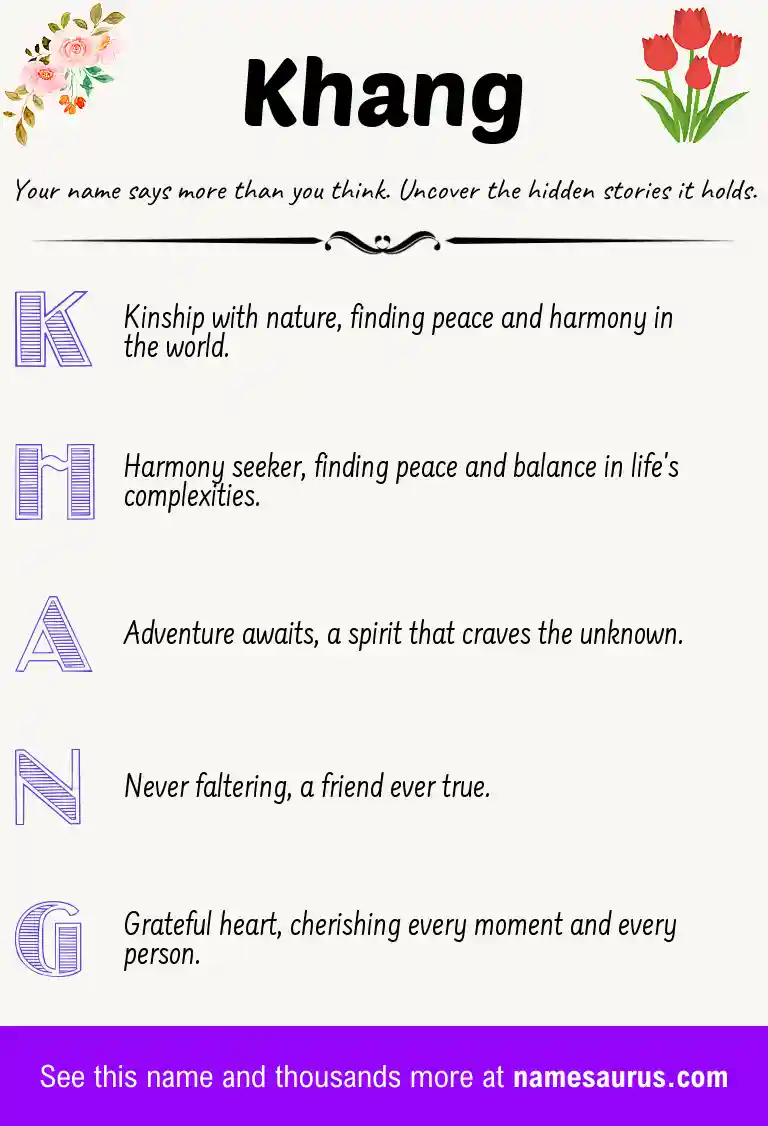 Khang

Your name says more than you think. Uncover the hidden stories it holds.

K Kinship with nature, finding peace and harmony in the world.

H Harmony seeker, finding peace and balance in life's complexities.

A Adventure awaits, a spirit that craves the unknown.

N Never faltering, a friend ever true.

G Grateful heart, cherishing every moment and every person.

See this name and thousands more at namesaurus.com